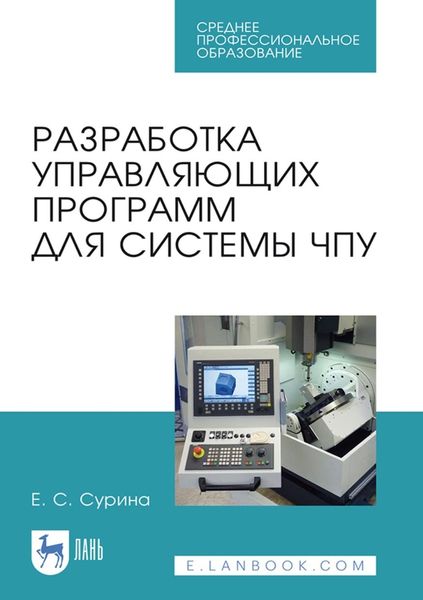 СРЕДНЕЕ ПРОФЕССИОНАЛЬНОЕ ОБРАЗОВАНИЕ

РАЗРАБОТКА УПРАВЛЯЮЩИХ ПРОГРАММ ДЛЯ СИСТЕМЫ ЧПУ

Е. С. Сурина

ЛАНЬ

E.LANBOOK.COM